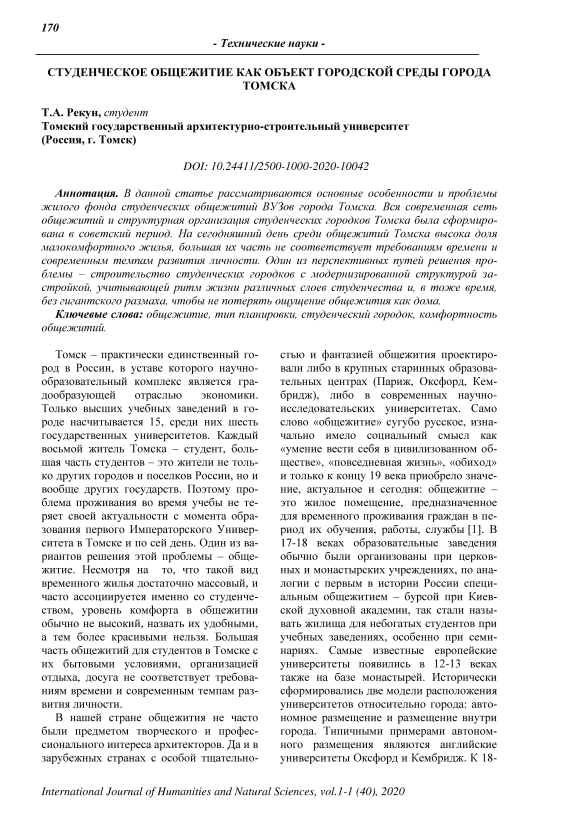 170

- Технические науки -

СТУДЕНЧЕСКОЕ ОБЩЕЖИТИЕ КАК ОБЪЕКТ ГОРОДСКОЙ СРЕДЫ ГОРОДА ТОМСКА

Т.А. Рекун, студент
Томский государственный архитектурно-строительный университет
(Россия, г. Томск)

DOI: 10.24411/2500-1000-2020-10042

Аннотация. В данной статье рассматриваются основные особенности и проблемы жилого фонда студенческих общежитий ВУЗов города Томска. Вся современная сеть общежитий и структурная организация студенческих городков Томска была сформирована в советский период. На сегодняшний день среди общежитий Томска высока доля малокомфортного жилья, большая их часть не соответствует требованиям времени и современным темпам развития личности. Один из перспективных путей решения проблемы – строительство студенческих городков с модернизированной структурой застройкой, учитывающей ритм жизни различных слоев студенчества и, в тоже время, без гигантского размаха, чтобы не потерять ощущение общежития как дома.

Ключевые слова: общежитие, тип планировки, студенческий городок, комфортность общежитий.

Томск – практически единственный город в России, в уставе которого научно-образовательный комплекс является градообразующей отраслью экономики. Только высших учебных заведений в городе насчитывается 15, среди них шесть государственных университетов. Каждый восьмой житель Томска – студент, большая часть студентов – это жители не только других городов и поселков России, но и вообще других государств. Поэтому проблема проживания во время учебы не теряет своей актуальности с момента образования первого Императорского Университета в Томске и по сей день. Один из вариантов решения этой проблемы – общежитие. Несмотря на то, что такой вид временного жилья достаточно массовый, и часто ассоциируется именно со студенчеством, уровень комфорта в общежитии обычно не высокий, назвать их удобными, а тем более красивыми нельзя. Большая часть общежитий для студентов в Томске с их бытовыми условиями, организацией отдыха, досуга не соответствует требованиям времени и современным темпам развития личности.

В нашей стране общежития не часто были предметом творческого и профессионального интереса архитекторов. Да и в зарубежных странах с особой тщательностью и фантазией общежития проектировали либо в крупных старинных образовательных центрах (Париж, Оксфорд, Кембридж), либо в современных научно-исследовательских университетах. Само слово «общежитие» сугубо русское, изначально имело социальный смысл как «умение вести себя в цивилизованном обществе», «повседневная жизнь», «обиход» и только к концу 19 века приобрело значение, актуальное и сегодня: общежитие – это жилое помещение, предназначенное для временного проживания граждан в период их обучения, работы, службы [1]. В 17-18 веках образовательные заведения обычно были организованы при церковных и монастырских учреждениях, по аналогии с первым в истории России специальным общежитием – бурсой при Киевской духовной академии, так стали называть жилища для небогатых студентов при учебных заведениях, особенно при семинариях. Самые известные европейские университеты появились в 12-13 веках также на базе монастырей. Исторически сформировались две модели расположения университетов относительно города: автономное размещение и размещение внутри города. Типичными примерами автономного размещения являются английские университеты Оксфорд и Кембридж. К 18-

International Journal of Humanities and Natural Sciences, vol.1-1 (40), 2020